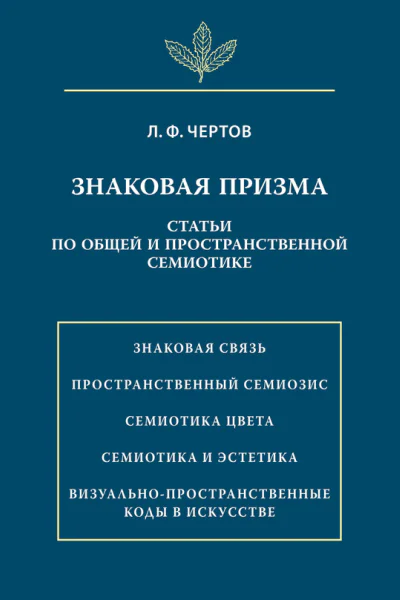 Л. Ф. ЧЕРТОВ

ЗНАКОВАЯ ПРИЗМА

СТАТЬИ ПО ОБЩЕЙ И ПРОСТРАНСТВЕННОЙ СЕМИОТИКЕ

ЗНАКОВАЯ СВЯЗЬ

ПРОСТРАНСТВЕННЫЙ СЕМИОЗИС

СЕМИОТИКА ЦВЕТА

СЕМИОТИКА И ЭСТЕТИКА

ВИЗУАЛЬНО-ПРОСТРАНСТВЕННЫЕ КОДЫ В ИСКУССТВЕ